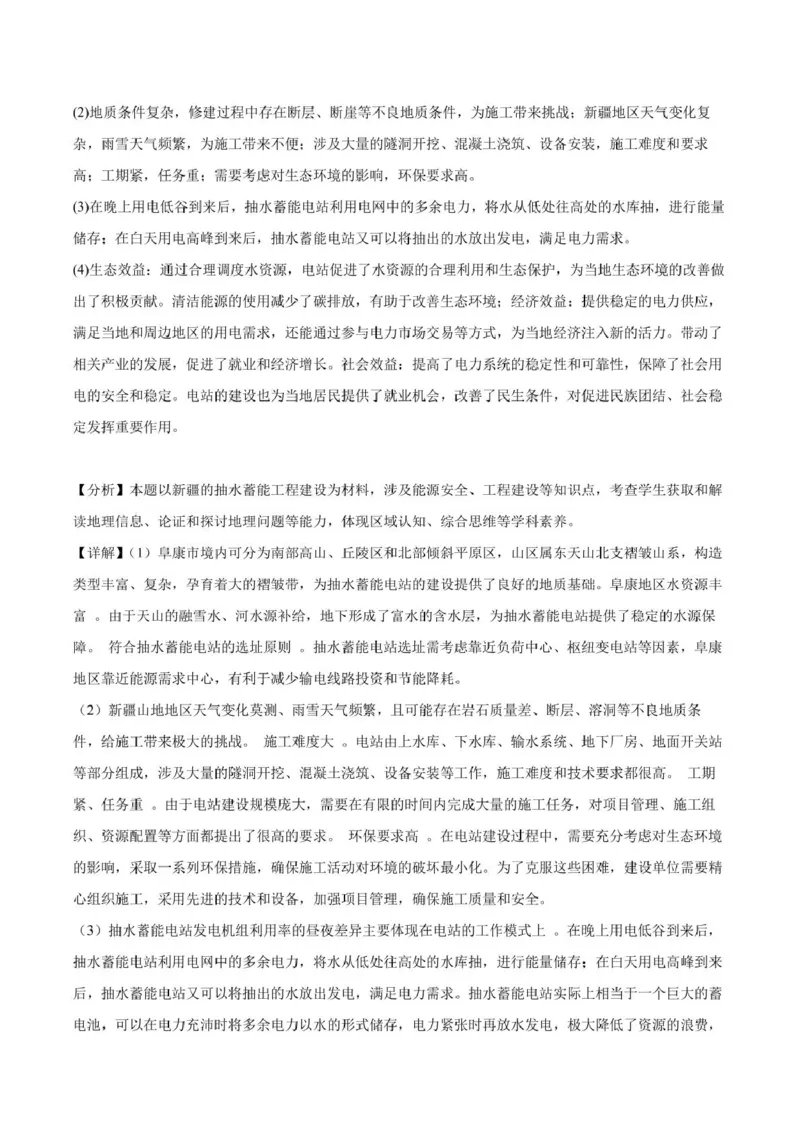 (2)地质条件复杂，修建过程中存在断层、断崖等不良地质条件，为施工带来挑战；新疆地区天气变化复杂，雨雪天气频繁，为施工带来不便；涉及大量的隧洞开挖、混凝土浇筑、设备安装，施工难度和要求高；工期紧，任务重；需要考虑对生态环境的影响，环保要求高。

(3)在晚上用电低谷到来后，抽水蓄能电站利用电网中的多余电力，将水从低处往高处的水库抽，进行能量储存；在白天用电高峰到来后，抽水蓄能电站又可以将抽出的水放出发电，满足电力需求。

(4)生态效益：通过合理调度水资源，电站促进了水资源的合理利用和生态保护，为当地生态环境的改善做出了积极贡献。清洁能源的使用减少了碳排放，有助于改善生态环境；经济效益：提供稳定的电力供应，满足当地和周边地区的用电需求，还能通过参与电力市场交易等方式，为当地经济注入新的活力。带动了相关产业的发展，促进了就业和经济增长。社会效益：提高了电力系统的稳定性和可靠性，保障了社会用电的安全和稳定。电站的建设也为当地居民提供了就业机会，改善了民生条件，对促进民族团结、社会稳定发挥重要作用。

【分析】本题以新疆的抽水蓄能工程建设为材料，涉及能源安全、工程建设等知识点，考查学生获取和解读地理信息、论证和探讨地理问题等能力，体现区域认知、综合思维等学科素养。

【详解】(1）阜康市境内可分为南部高山、丘陵区和北部倾斜平原区，山区属东天山北支褶皱山系，构造类型丰富、复杂，孕育着大的褶皱带，为抽水蓄能电站的建设提供了良好的地质基础。阜康地区水资源丰富 。由于天山的融雪水、河水源补给，地下形成了富水的含水层，为抽水蓄能电站提供了稳定的水源保障。 符合抽水蓄能电站的选址原则 。抽水蓄能电站选址需考虑靠近负荷中心、枢纽变电站等因素，阜康地区靠近能源需求中心，有利于减少输电线路投资和节能降耗。

（2）新疆山地地区天气变化莫测、雨雪天气频繁，且可能存在岩石质量差、断层、溶洞等不良地质条件，给施工带来极大的挑战。 施工难度大 。电站由上水库、下水库、输水系统、地下厂房、地面开关站等部分组成，涉及大量的隧洞开挖、混凝土浇筑、设备安装等工作，施工难度和技术要求都很高。 工期紧、任务重 。由于电站建设规模庞大，需要在有限的时间内完成大量的施工任务，对项目管理、施工组织、资源配置等方面都提出了很高的要求。 环保要求高 。在电站建设过程中，需要充分考虑对生态环境的影响，采取一系列环保措施，确保施工活动对环境的破坏最小化。为了克服这些困难，建设单位需要精心组织施工，采用先进的技术和设备，加强项目管理，确保施工质量和安全。

（3）抽水蓄能电站发电机组利用率的昼夜差异主要体现在电站的工作模式上 。在晚上用电低谷到来后，抽水蓄能电站利用电网中的多余电力，将水从低处往高处的水库抽，进行能量储存；在白天用电高峰到来后，抽水蓄能电站又可以将抽出的水放出发电，满足电力需求。抽水蓄能电站实际上相当于一个巨大的蓄电池，可以在电力充沛时将多余电力以水的形式储存，电力紧张时再放水发电，极大降低了资源的浪费，